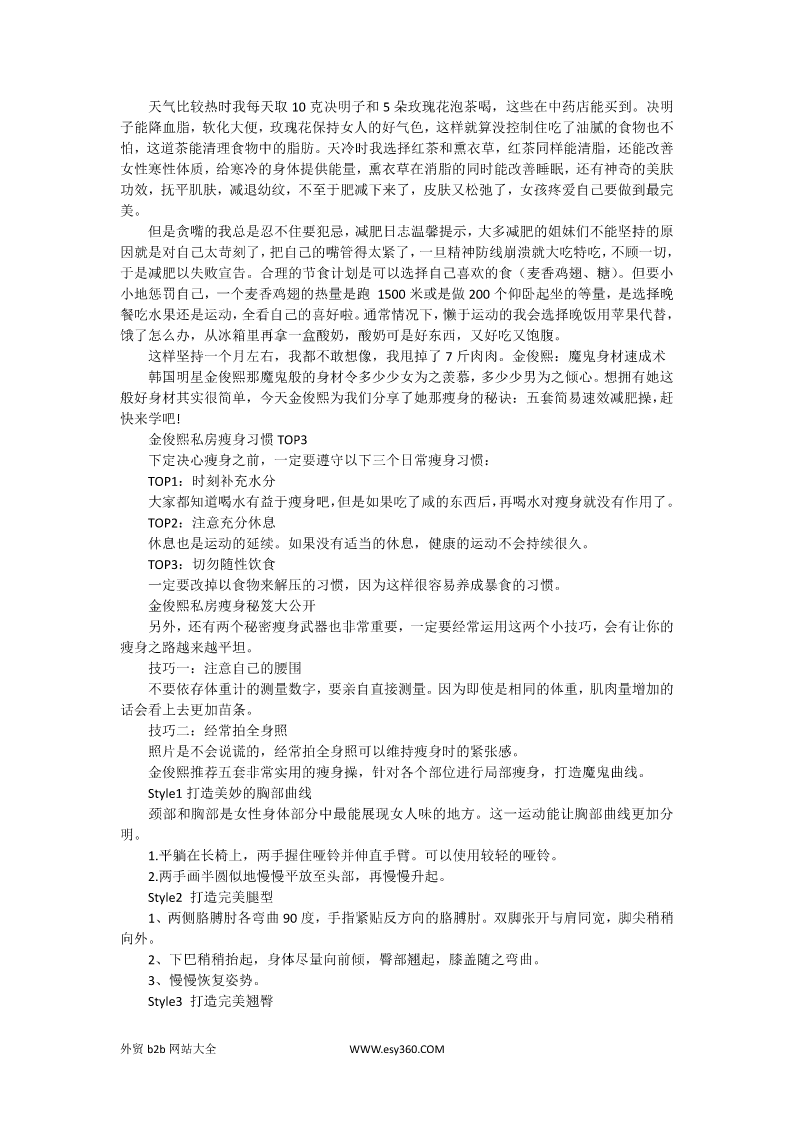 天气比较热时我每天取 10 克决明子和 5 朵玫瑰花泡茶喝，这些在中药店能买到。决明子能降血脂，软化大便，玫瑰花保持女人的好气色，这样就算没控制住吃了油腻的食物也不怕，这道茶能清理食物中的脂肪。天冷时我选择红茶和熏衣草，红茶同样能清脂，还能改善女性寒性体质，给寒冷的身体提供能量，熏衣草在消脂的同时能改善睡眠，还有神奇的美肤功效，抚平肌肤，减退幼纹，不至于肥减下来了，皮肤又松弛了，女孩疼爱自己要做到最完美。

但是贪嘴的我总是忍不住要犯忌，减肥日志温馨提示，大多减肥的姐妹们不能坚持的原因就是对自己太苛刻了，把自己的嘴管得太紧了，一旦精神防线崩溃就大吃特吃，不顾一切，于是减肥以失败宣告。合理的节食计划是可以选择自己喜欢的食（麦香鸡翅、糖）。但要小小地惩罚自己，一个麦香鸡翅的热量是跑 1500 米或是做 200 个仰卧起坐的等量，是选择晚餐吃水果还是运动，全看自己的喜好啦。通常情况下，懒于运动的我会选择晚饭用苹果代替，饿了怎么办，从冰箱里再拿一盒酸奶，酸奶可是好东西，又好吃又饱腹。

这样坚持一个月左右，我都不敢想像，我甩掉了 7 斤肉肉。金俊熙：魔鬼身材速成术

韩国明星金俊熙那魔鬼般的身材令多少少女为之羡慕，多少少男为之倾心。想拥有她这般好身材其实很简单，今天金俊熙为我们分享了她那瘦身的秘诀：五套简易速效减肥操，赶快来学吧!

金俊熙私房瘦身习惯 TOP3

下定决心瘦身之前，一定要遵守以下三个日常瘦身习惯：

TOP1：时刻补充水分

大家都知道喝水有益于瘦身吧，但是如果吃了咸的东西后，再喝水对瘦身就没有作用了。

TOP2：注意充分休息

休息也是运动的延续。如果没有适当的休息，健康的运动不会持续很久。

TOP3：切勿随性饮食

一定要改掉以食物来解压的习惯，因为这样很容易养成暴食的习惯。

金俊熙私房瘦身秘笈大公开

另外，还有两个秘密瘦身武器也非常重要，一定要经常运用这两个小技巧，会有让你的瘦身之路越来越平坦。

技巧一：注意自己的腰围

不要依存体重计的测量数字，要亲自直接测量。因为即使是相同的体重，肌肉量增加的话会看上去更加苗条。

技巧二：经常拍全身照

照片是不会说谎的，经常拍全身照可以维持瘦身时的紧张感。

金俊熙推荐五套非常实用的瘦身操，针对各个部位进行局部瘦身，打造魔鬼曲线。

Style1 打造美妙的胸部曲线

颈部和胸部是女性身体部分中最能展现女人味的地方。这一运动能让胸部曲线更加分明。

1.平躺在长椅上，两手握住哑铃并伸直手臂。可以使用较轻的哑铃。

2.两手画半圆似地慢慢平放至头部，再慢慢升起。

Style2 打造完美腿型

1、两侧胳膊肘各弯曲 90 度，手指紧贴反方向的胳膊肘。双脚张开与肩同宽，脚尖稍稍向外。

2、下巴稍稍抬起，身体尽量向前倾，臀部翘起，膝盖随之弯曲。

3、慢慢恢复姿势。

Style3 打造完美翘臀

外贸 b2b 网站大全 WWW.esy360.COM